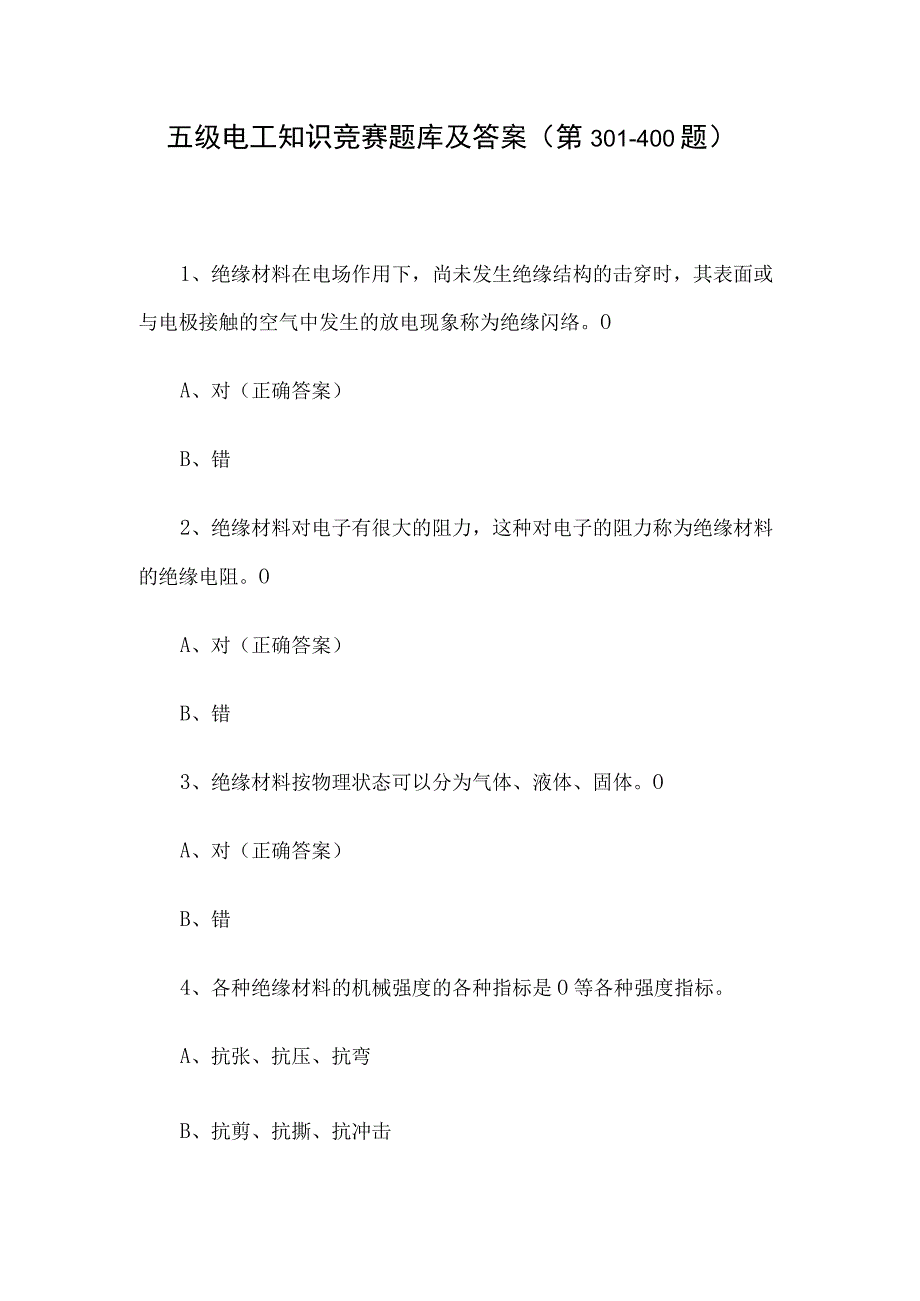 五级电工知识竞赛题库及答案（第301-400题）

1、绝缘材料在电场作用下，尚未发生绝缘结构的击穿时，其表面或与电极接触的空气中发生的放电现象称为绝缘闪络。0

A、对（正确答案）

B、错

2、绝缘材料对电子有很大的阻力，这种对电子的阻力称为绝缘材料的绝缘电阻。0

A、对（正确答案）

B、错

3、绝缘材料按物理状态可以分为气体、液体、固体。0

A、对（正确答案）

B、错

4、各种绝缘材料的机械强度的各种指标是0等各种强度指标。

A、抗张、抗压、抗弯

B、抗剪、抗撕、抗冲击